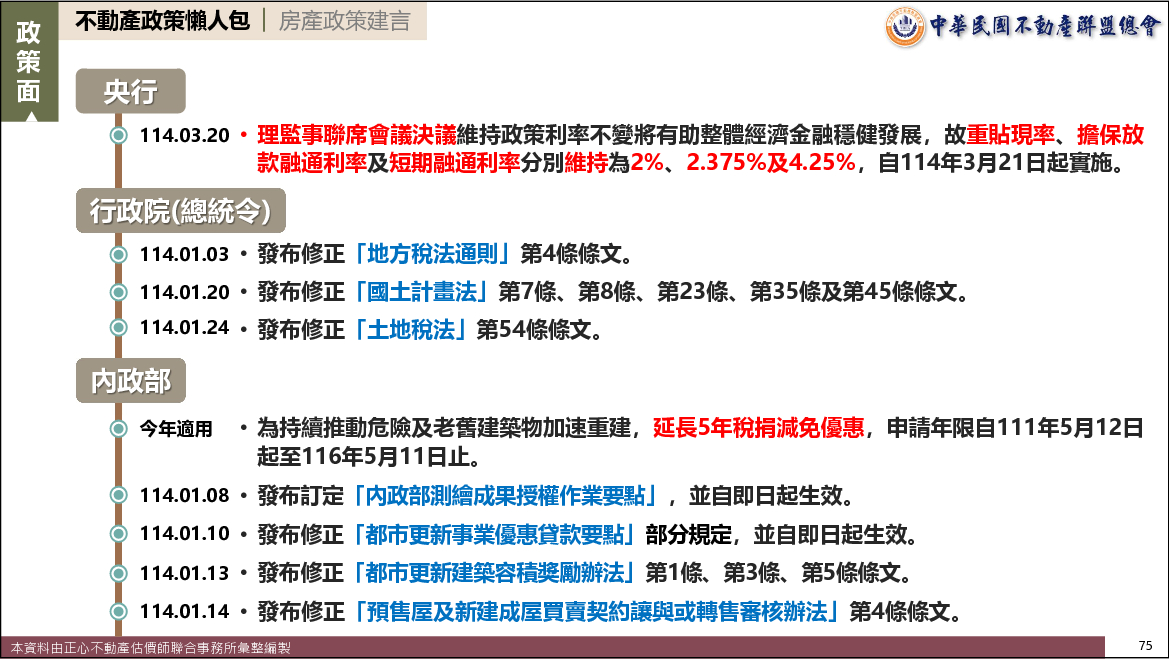 政策面

不動產政策懶人包 | 房產政策建言

中華民國不動產聯盟總會

央行

114.03.20 • 理監事聯席會議決議維持政策利率不變將有助整體經濟金融穩健發展，故重貼現率、擔保放款融通利率及短期融通利率分別維持為2%、2.375%及4.25%，自114年3月21日起實施。

行政院(總統令)

114.01.03 • 發布修正「地方稅法通則」第4條條文。

114.01.20 • 發布修正「國土計畫法」第7條、第8條、第23條、第35條及第45條條文。

114.01.24 • 發布修正「土地稅法」第54條條文。

內政部

今年適用 • 為持續推動危險及老舊建築物加速重建，延長5年稅捐減免優惠，申請年限自111年5月12日起至116年5月11日止。

114.01.08 • 發布訂定「內政部測繪成果授權作業要點」，並自即日起生效。

114.01.10 • 發布修正「都市更新事業優惠貸款要點」部分規定，並自即日起生效。

114.01.13 • 發布修正「都市更新建築容積獎勵辦法」第1條、第3條、第5條條文。

114.01.14 • 發布修正「預售屋及新建成屋買賣契約讓與或轉售審核辦法」第4條條文。

本資料由正心不動產估價師聯合事務所彙整編製

75